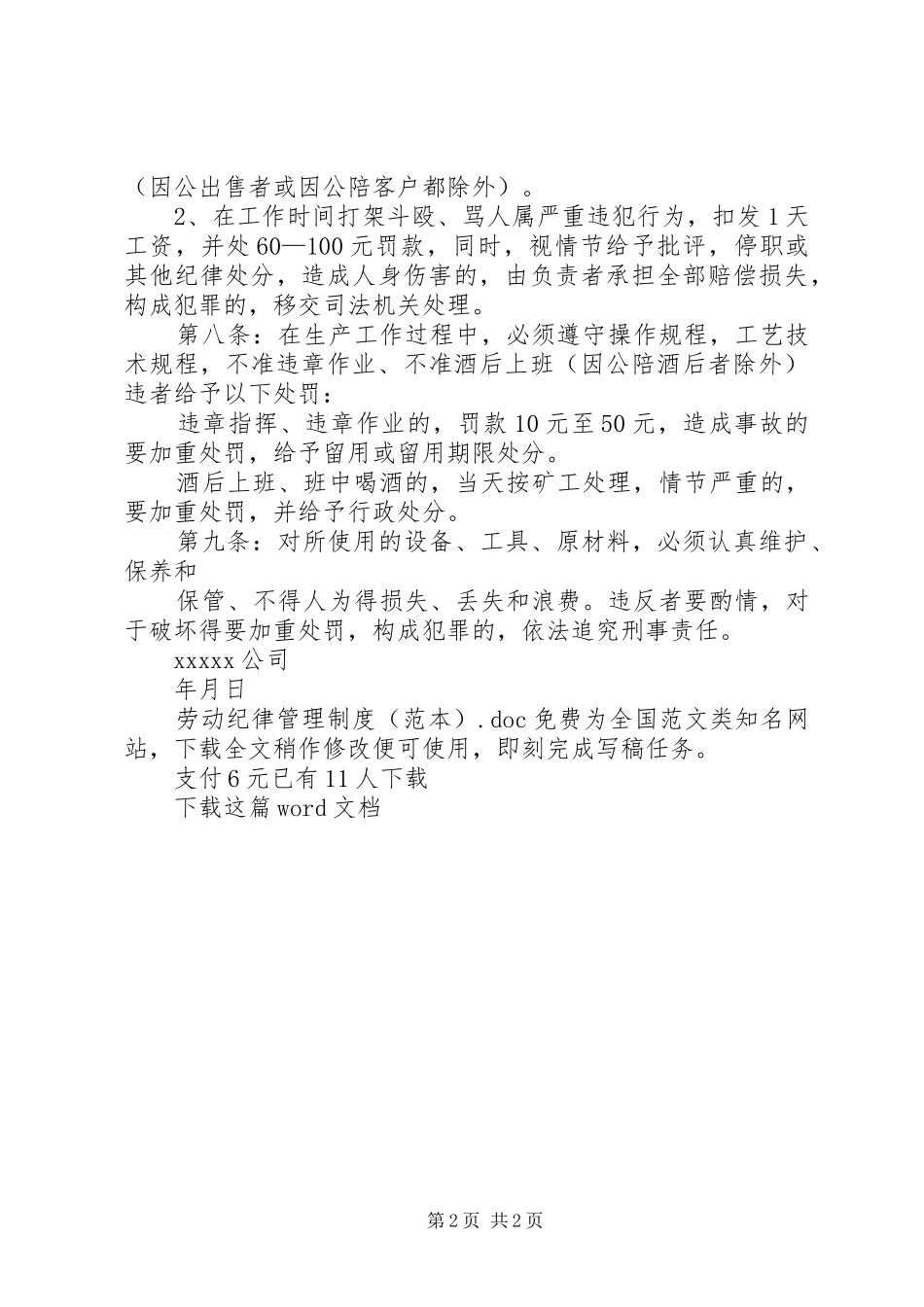 （因公出售者或因公陪客户都除外）。

2、在工作时间打架斗殴、骂人属严重违犯行为，扣发1天工资，并处60—100元罚款，同时，视情节给予批评，停职或其他纪律处分，造成人身伤害的，由负责者承担全部赔偿损失，构成犯罪的，移交司法机关处理。

第八条：在生产工作过程中，必须遵守操作规程，工艺技术规程，不准违章作业、不准酒后上班（因公陪酒后者除外）违者给予以下处罚：

违章指挥、违章作业的，罚款10元至50元，造成事故的要加重处罚，给予留用或留用期限处分。

酒后上班、班中喝酒的，当天按矿工处理，情节严重的，要加重处罚，并给予行政处分。

第九条：对所使用的设备、工具、原材料，必须认真维护、保养和

保管、不得人为得损失、丢失和浪费。违反者要酌情，对于破坏得要加重处罚，构成犯罪的，依法追究刑事责任。

xxxxx公司

年月日

劳动纪律管理制度（范本）.doc免费为全国范文类知名网站，下载全文稍作修改便可使用，即刻完成写稿任务。

支付6元已有11人下载

下载这篇word文档

第2页 共2页